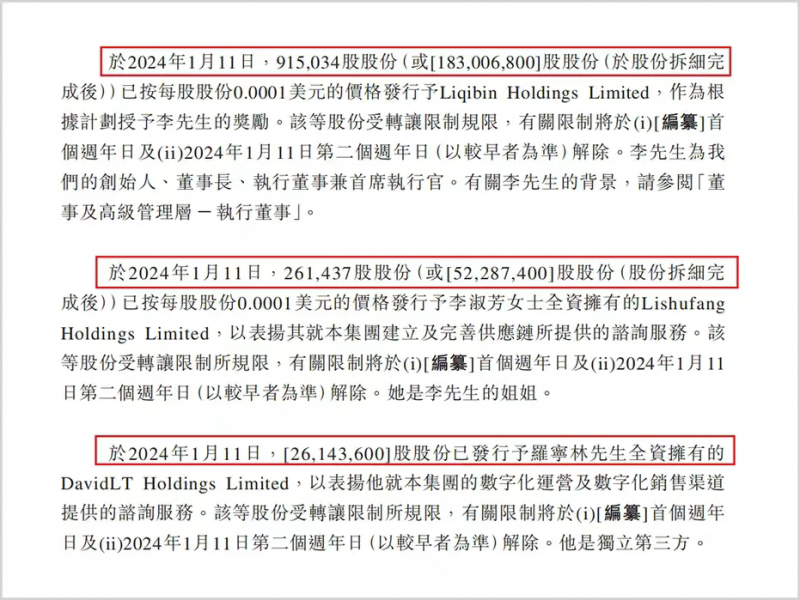 於2024年1月11日，915,034股股份（或[183,006,800]股股份（於股份拆細完成後））已按每股股份0.0001美元的價格發行予Liqibin Holdings Limited，作為根據計劃授予李先生的獎勵。該等股份受轉讓限制規限，有關限制將於(i)[編纂]首個週年日及(ii)2024年1月11日第二個週年日（以較早者為準）解除。李先生為我們的創始人、董事長、執行董事兼首席執行官。有關李先生的背景，請參閱「董事及高級管理層－執行董事」。

於2024年1月11日，261,437股股份（或[52,287,400]股股份（股份拆細完成後））已按每股股份0.0001美元的價格發行予李淑芳女士全資擁有的Lishufang Holdings Limited，以表揚其就本集團建立及完善供應鏈所提供的諮詢服務。該等股份受轉讓限制所規限，有關限制將於(i)[編纂]首個週年日及(ii)2024年1月11日第二個週年日（以較早者為準）解除。她是李先生的姐姐。

於2024年1月11日，[26,143,600]股股份已發行予羅寧林先生全資擁有的DavidLT Holdings Limited，以表揚他就本集團的數字化運營及數字化銷售渠道提供的諮詢服務。該等股份受轉讓限制所規限，有關限制將於(i)[編纂]首個週年日及(ii)2024年1月11日第二個週年日（以較早者為準）解除。他是獨立第三方。